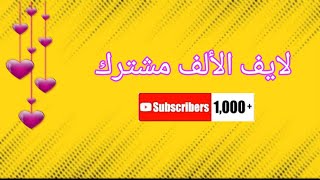 لايف الألف مشترك

Subscribers 1,000 +